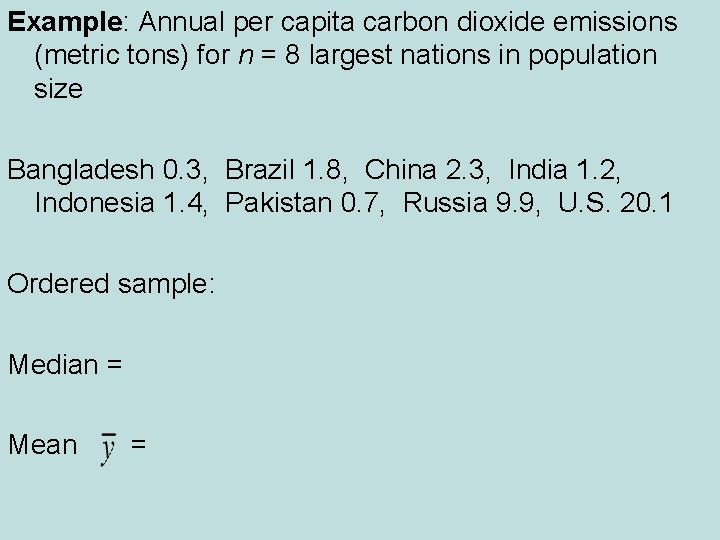 Example: Annual per capita carbon dioxide emissions (metric tons) for n = 8 largest nations in population size

Bangladesh 0.3, Brazil 1.8, China 2.3, India 1.2, Indonesia 1.4, Pakistan 0.7, Russia 9.9, U.S. 20.1

Ordered sample:

Median =

Mean $\bar{y}$ =